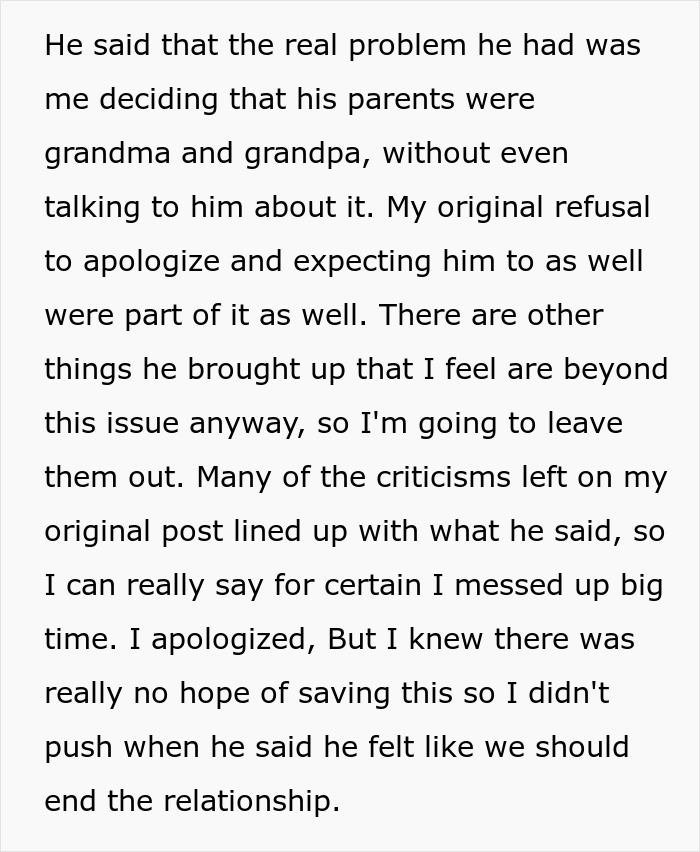 He said that the real problem he had was me deciding that his parents were grandma and grandpa, without even talking to him about it. My original refusal to apologize and expecting him to as well were part of it as well. There are other things he brought up that I feel are beyond this issue anyway, so I'm going to leave them out. Many of the criticisms left on my original post lined up with what he said, so I can really say for certain I messed up big time. I apologized, But I knew there was really no hope of saving this so I didn't push when he said he felt like we should end the relationship.